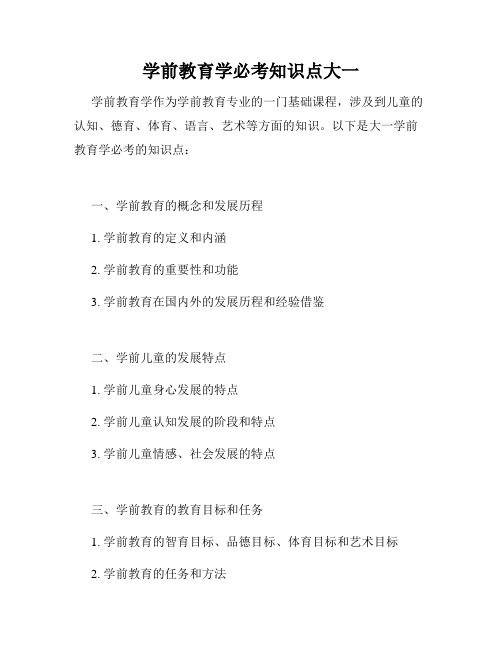 学前教育学必考知识点大一

学前教育学作为学前教育专业的一门基础课程，涉及到儿童的认知、德育、体育、语言、艺术等方面的知识。以下是大一学前教育学必考的知识点：

一、学前教育的概念和发展历程

1. 学前教育的定义和内涵

2. 学前教育的重要性和功能

3. 学前教育在国内外的发展历程和经验借鉴

二、学前儿童的发展特点

1. 学前儿童身心发展的特点

2. 学前儿童认知发展的阶段和特点

3. 学前儿童情感、社会发展的特点

三、学前教育的教育目标和任务

1. 学前教育的智育目标、品德目标、体育目标和艺术目标

2. 学前教育的任务和方法